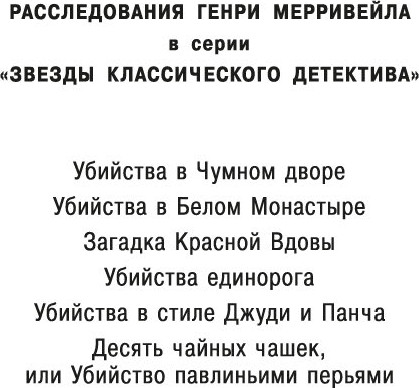 РАССЛЕДОВАНИЯ ГЕНРИ МЕРРИВЕЙЛА
в серии
«ЗВЕЗДЫ КЛАССИЧЕСКОГО ДЕТЕКТИВА»

Убийства в Чумном дворе
Убийства в Белом Монастыре
Загадка Красной Вдовы
Убийства единорога
Убийства в стиле Джуди и Панча
Десять чайных чашек,
или Убийство павлиньими перьями